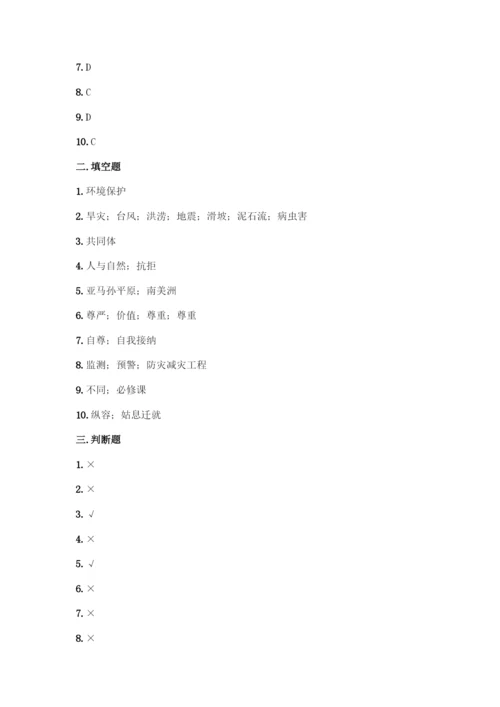 7. D

8. C

9. D

10. C

二. 填空题

1. 环境保护

2. 旱灾；台风；洪涝；地震；滑坡；泥石流；病虫害

3. 共同体

4. 人与自然；抗拒

5. 亚马孙平原；南美洲

6. 尊严；价值；尊重；尊重

7. 自尊；自我接纳

8. 监测；预警；防灾减灾工程

9. 不同；必修课

10. 纵容；姑息迁就

三. 判断题

1. ×

2. ×

3. √

4. ×

5. √

6. ×

7. ×

8. ×